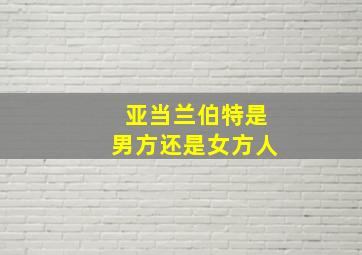 亚当兰伯特是
男方还是女方人